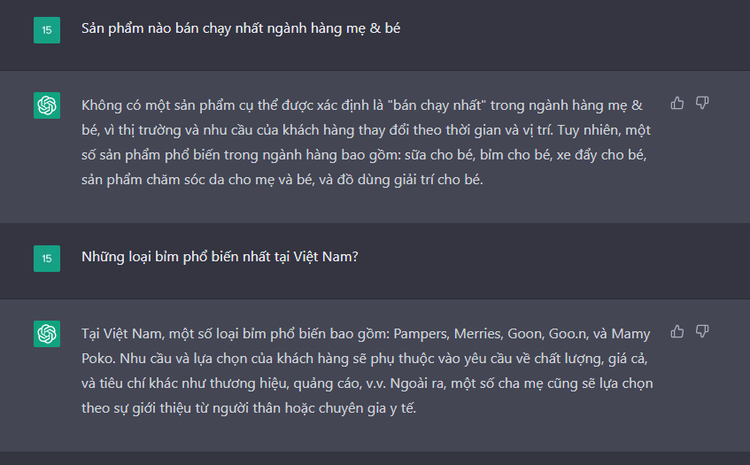 15

Sản phẩm nào bán chạy nhất ngành hàng mẹ & bé

Không có một sản phẩm cụ thể được xác định là "bán chạy nhất" trong ngành hàng mẹ & bé, vì thị trường và nhu cầu của khách hàng thay đổi theo thời gian và vị trí. Tuy nhiên, một số sản phẩm phổ biến trong ngành hàng bao gồm: sữa cho bé, bỉm cho bé, xe đẩy cho bé, sản phẩm chăm sóc da cho mẹ và bé, và đồ dùng giải trí cho bé.

15

Những loại bỉm phổ biến nhất tại Việt Nam?

Tại Việt Nam, một số loại bỉm phổ biến bao gồm: Pampers, Merries, Goon, Goo.n, và Mamy Poko. Nhu cầu và lựa chọn của khách hàng sẽ phụ thuộc vào yêu cầu về chất lượng, giá cả, và tiêu chí khác như thương hiệu, quảng cáo, v.v. Ngoài ra, một số cha mẹ cũng sẽ lựa chọn theo sự giới thiệu từ người thân hoặc chuyên gia y tế.